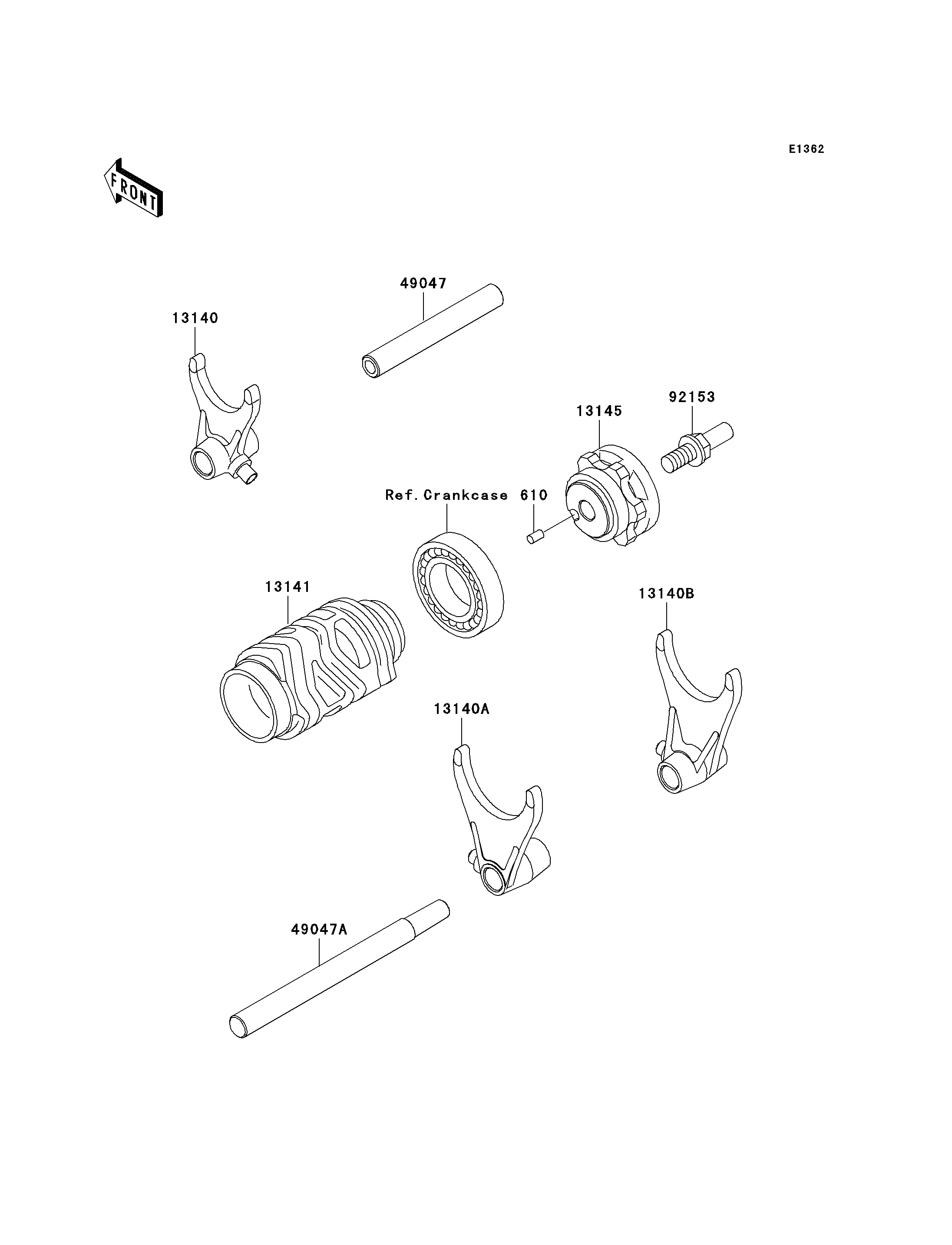 E1362

FRONT

49047

13140

92153

13145

Ref.Crankcase

610

13141

13140B

13140A

49047A